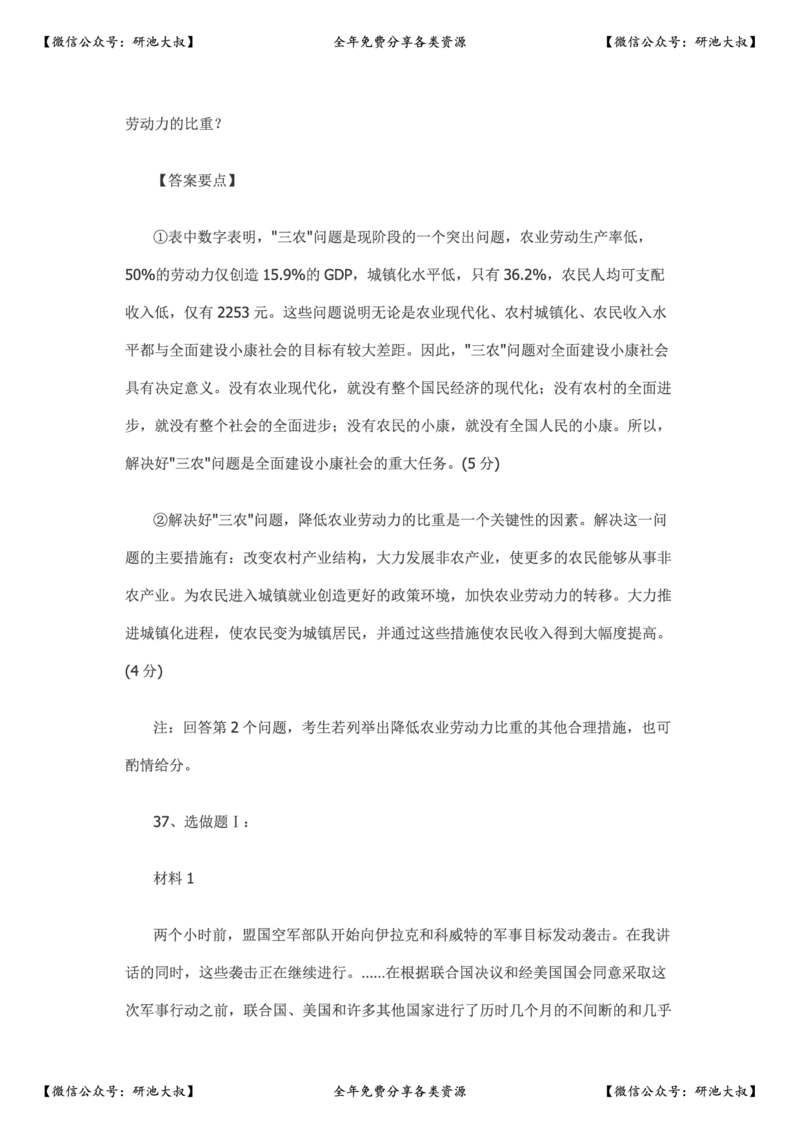 【微信公众号：研池大叔】 全年免费分享各类资源 【微信公众号：研池大叔】

劳动力的比重？

【答案要点】

①表中数字表明，"三农"问题是现阶段的一个突出问题，农业劳动生产率低，50%的劳动力仅创造 15.9%的 GDP，城镇化水平低，只有 36.2%，农民人均可支配收入低，仅有 2253 元。这些问题说明无论是农业现代化、农村城镇化、农民收入水平都与全面建设小康社会的目标有较大差距。因此，"三农"问题对全面建设小康社会具有决定意义。没有农业现代化，就没有整个国民经济的现代化；没有农村的全面进步，就没有整个社会的全面进步；没有农民的小康，就没有全国人民的小康。所以，解决好"三农"问题是全面建设小康社会的重大任务。(5 分)

②解决好"三农"问题，降低农业劳动力的比重是一个关键性的因素。解决这一问题的主要措施有：改变农村产业结构，大力发展非农产业，使更多的农民能够从事非农产业。为农民进入城镇就业创造更好的政策环境，加快农业劳动力的转移。大力推进城镇化进程，使农民变为城镇居民，并通过这些措施使农民收入得到大幅度提高。(4 分)

注：回答第 2 个问题，考生若列举出降低农业劳动力比重的其他合理措施，也可酌情给分。

37、选做题Ⅰ：

材料 1

两个小时前，盟国空军部队开始向伊拉克和科威特的军事目标发动袭击。在我讲话的同时，这些袭击正在继续进行。……在根据联合国决议和经美国国会同意采取这次军事行动之前，联合国、美国和许多其他国家进行了历时几个月的不间断的和几乎

【微信公众号：研池大叔】 全年免费分享各类资源 【微信公众号：研池大叔】